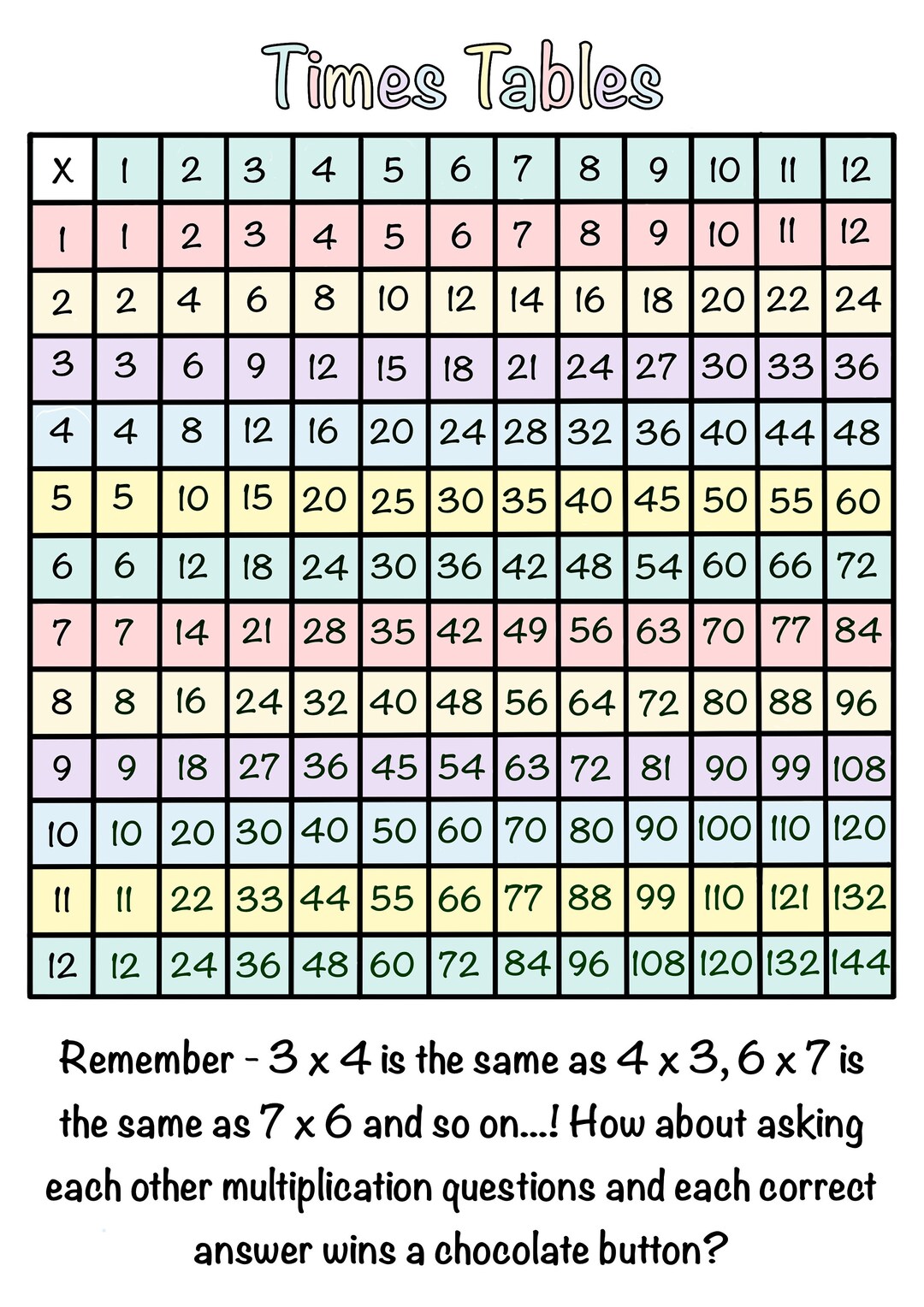 Times Tables

| X | 1 | 2 | 3 | 4 | 5 | 6 | 7 | 8 | 9 | 10 | 11 | 12 |
|---|---|---|---|---|---|---|---|---|---|---|---|---|
| 1 | 1 | 2 | 3 | 4 | 5 | 6 | 7 | 8 | 9 | 10 | 11 | 12 |
| 2 | 2 | 4 | 6 | 8 | 10 | 12 | 14 | 16 | 18 | 20 | 22 | 24 |
| 3 | 3 | 6 | 9 | 12 | 15 | 18 | 21 | 24 | 27 | 30 | 33 | 36 |
| 4 | 4 | 8 | 12 | 16 | 20 | 24 | 28 | 32 | 36 | 40 | 44 | 48 |
| 5 | 5 | 10 | 15 | 20 | 25 | 30 | 35 | 40 | 45 | 50 | 55 | 60 |
| 6 | 6 | 12 | 18 | 24 | 30 | 36 | 42 | 48 | 54 | 60 | 66 | 72 |
| 7 | 7 | 14 | 21 | 28 | 35 | 42 | 49 | 56 | 63 | 70 | 77 | 84 |
| 8 | 8 | 16 | 24 | 32 | 40 | 48 | 56 | 64 | 72 | 80 | 88 | 96 |
| 9 | 9 | 18 | 27 | 36 | 45 | 54 | 63 | 72 | 81 | 90 | 99 | 108 |
| 10 | 10 | 20 | 30 | 40 | 50 | 60 | 70 | 80 | 90 | 100 | 110 | 120 |
| 11 | 11 | 22 | 33 | 44 | 55 | 66 | 77 | 88 | 99 | 110 | 121 | 132 |
| 12 | 12 | 24 | 36 | 48 | 60 | 72 | 84 | 96 | 108 | 120 | 132 | 144 |

Remember - 3 x 4 is the same as 4 x 3, 6 x 7 is the same as 7 x 6 and so on...! How about asking each other multiplication questions and each correct answer wins a chocolate button?